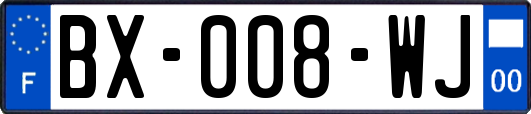 F
BX-008-WJ
00